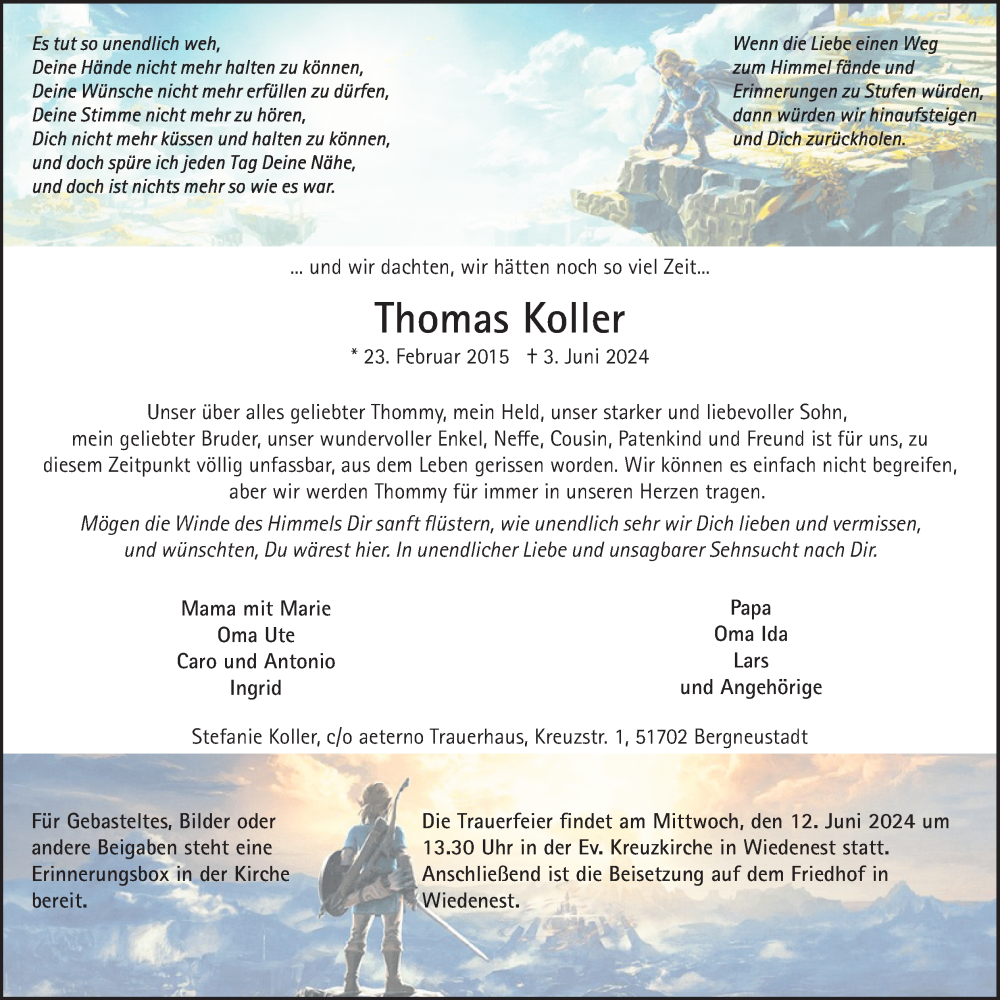 Es tut so unendlich weh,
Deine Hände nicht mehr halten zu können,
Deine Wünsche nicht mehr erfüllen zu dürfen,
Deine Stimme nicht mehr zu hören,
Dich nicht mehr küssen und halten zu können,
und doch spüre ich jeden Tag Deine Nähe,
und doch ist nichts mehr so wie es war.

Wenn die Liebe einen Weg
zum Himmel fände und
Erinnerungen zu Stufen würden,
dann würden wir hinaufsteigen
und Dich zurückholen.

... und wir dachten, wir hätten noch so viel Zeit...

Thomas Koller

* 23. Februar 2015 † 3. Juni 2024

Unser über alles geliebter Thommy, mein Held, unser starker und liebevoller Sohn, mein geliebter Bruder, unser wundervoller Enkel, Neffe, Cousin, Patenkind und Freund ist für uns, zu diesem Zeitpunkt völlig unfassbar, aus dem Leben gerissen worden. Wir können es einfach nicht begreifen, aber wir werden Thommy für immer in unseren Herzen tragen.

Mögen die Winde des Himmels Dir sanft flüstern, wie unendlich sehr wir Dich lieben und vermissen, und wünschten, Du wärest hier. In unendlicher Liebe und unsagbarer Sehnsucht nach Dir.

Mama mit Marie
Oma Ute
Caro und Antonio
Ingrid

Papa
Oma Ida
Lars
und Angehörige

Stefanie Koller, c/o aeterno Trauerhaus, Kreuzstr. 1, 51702 Bergneustadt

Für Gebasteltes, Bilder oder andere Beigaben steht eine Erinnerungsbox in der Kirche bereit.

Die Trauerfeier findet am Mittwoch, den 12. Juni 2024 um 13.30 Uhr in der Ev. Kreuzkirche in Wiedenest statt. Anschließend ist die Beisetzung auf dem Friedhof in Wiedenest.